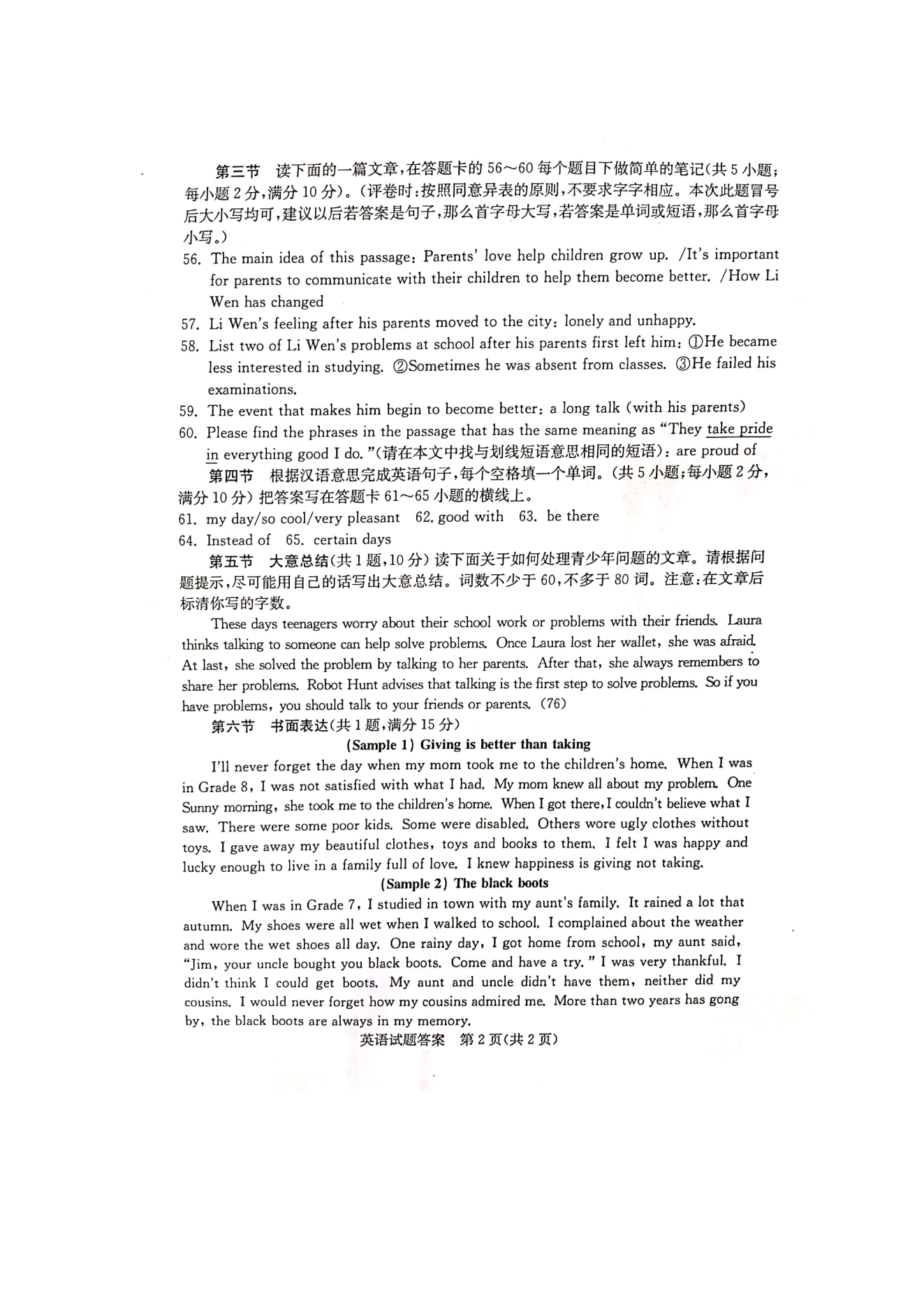 第三节　读下面的一篇文章，在答题卡的 56～60 每个题目下做简单的笔记(共 5 小题；每小题 2 分，满分 10 分)。(评卷时：按照同意异表的原则，不要求字字相应。本次此题冒号后大小写均可，建议以后若答案是句子，那么首字母大写，若答案是单词或短语，那么首字母小写。)

56. The main idea of this passage: Parents' love help children grow up. /It's important for parents to communicate with their children to help them become better. /How Li Wen has changed

57. Li Wen's feeling after his parents moved to the city: lonely and unhappy.

58. List two of Li Wen's problems at school after his parents first left him: ①He became less interested in studying. ②Sometimes he was absent from classes. ③He failed his examinations.

59. The event that makes him begin to become better: a long talk (with his parents)

60. Please find the phrases in the passage that has the same meaning as "They take pride in everything good I do."(请在本文中找与划线短语意思相同的短语): are proud of

第四节　根据汉语意思完成英语句子，每个空格填一个单词。(共 5 小题；每小题 2 分，满分 10 分) 把答案写在答题卡 61～65 小题的横线上。

61. my day/so cool/very pleasant　62. good with　63. be there

64. Instead of　65. certain days

第五节　大意总结(共 1 题，10 分) 读下面关于如何处理青少年问题的文章。请根据问题提示，尽可能用自己的话写出大意总结。词数不少于 60，不多于 80 词。注意：在文章后标清你写的字数。

These days teenagers worry about their school work or problems with their friends. Laura thinks talking to someone can help solve problems. Once Laura lost her wallet, she was afraid. At last, she solved the problem by talking to her parents. After that, she always remembers to share her problems. Robot Hunt advises that talking is the first step to solve problems. So if you have problems, you should talk to your friends or parents. (76)

第六节　书面表达(共 1 题，满分 15 分)

(Sample 1) Giving is better than taking

I'll never forget the day when my mom took me to the children's home. When I was in Grade 8, I was not satisfied with what I had. My mom knew all about my problem. One Sunny morning, she took me to the children's home. When I got there, I couldn't believe what I saw. There were some poor kids. Some were disabled. Others wore ugly clothes without toys. I gave away my beautiful clothes, toys and books to them. I felt I was happy and lucky enough to live in a family full of love. I knew happiness is giving not taking.

(Sample 2) The black boots

When I was in Grade 7, I studied in town with my aunt's family. It rained a lot that autumn. My shoes were all wet when I walked to school. I complained about the weather and wore the wet shoes all day. One rainy day, I got home from school, my aunt said, "Jim, your uncle bought you black boots. Come and have a try." I was very thankful. I didn't think I could get boots. My aunt and uncle didn't have them, neither did my cousins. I would never forget how my cousins admired me. More than two years has gong by, the black boots are always in my memory.

英语试题答案　第 2 页(共 2 页)